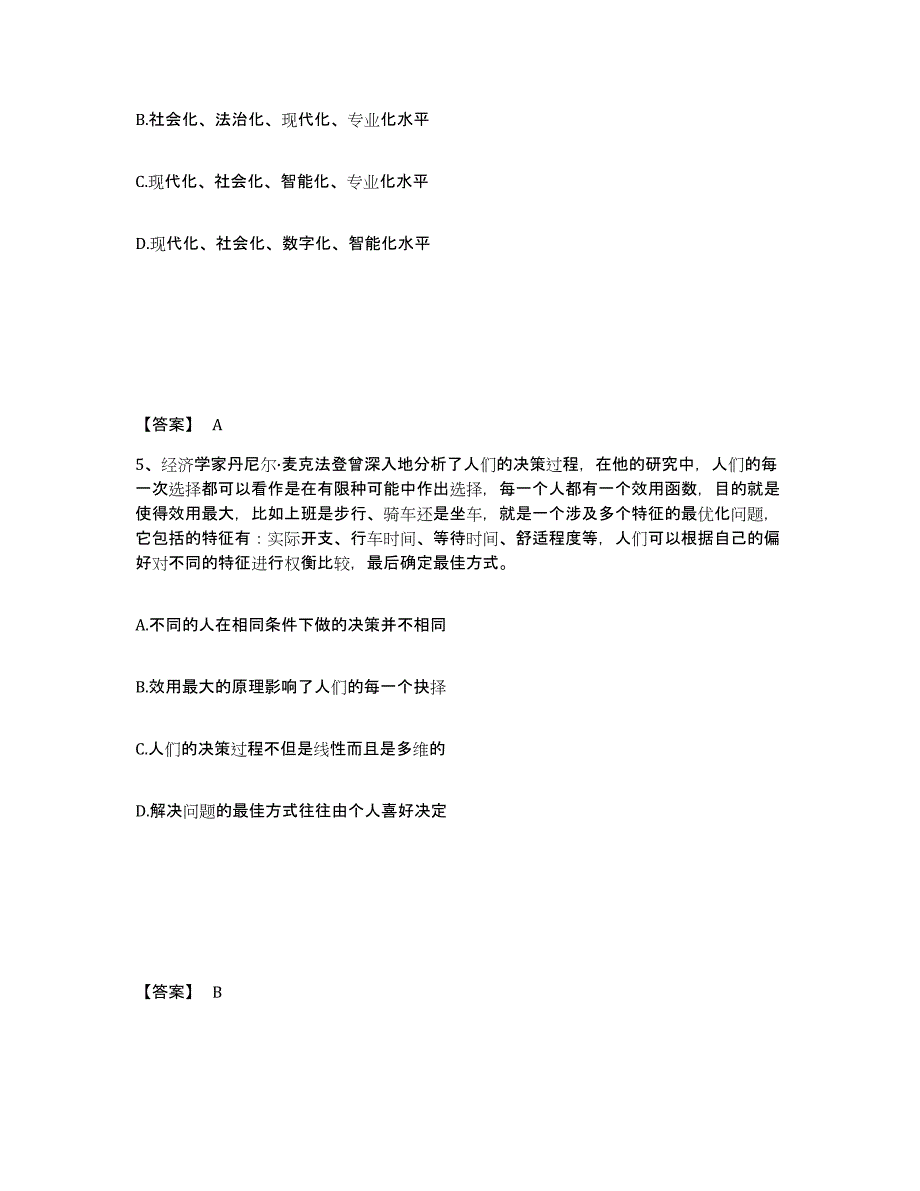 B.社会化、法治化、现代化、专业化水平

C.现代化、社会化、智能化、专业化水平

D.现代化、社会化、数字化、智能化水平

【答案】 A

5、经济学家丹尼尔·麦克法登曾深入地分析了人们的决策过程，在他的研究中，人们的每一次选择都可以看作是在有限种可能中作出选择，每一个人都有一个效用函数，目的就是使得效用最大，比如上班是步行、骑车还是坐车，就是一个涉及多个特征的最优化问题，它包括的特征有：实际开支、行车时间、等待时间、舒适程度等，人们可以根据自己的偏好对不同的特征进行权衡比较，最后确定最佳方式。

A.不同的人在相同条件下做的决策并不相同

B.效用最大的原理影响了人们的每一个抉择

C.人们的决策过程不但是线性而且是多维的

D.解决问题的最佳方式往往由个人喜好决定

【答案】 B